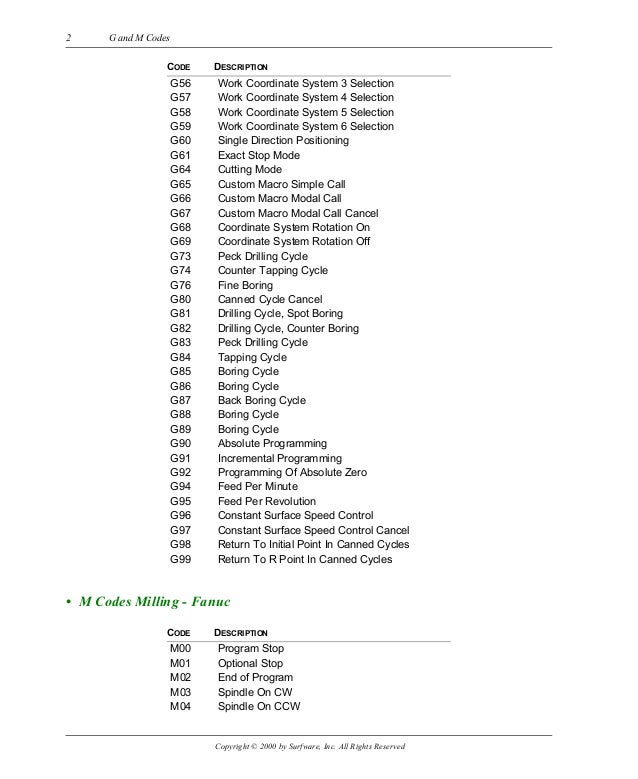 2 G and M Codes

| CODE | DESCRIPTION |
|---|---|
| G56 | Work Coordinate System 3 Selection |
| G57 | Work Coordinate System 4 Selection |
| G58 | Work Coordinate System 5 Selection |
| G59 | Work Coordinate System 6 Selection |
| G60 | Single Direction Positioning |
| G61 | Exact Stop Mode |
| G64 | Cutting Mode |
| G65 | Custom Macro Simple Call |
| G66 | Custom Macro Modal Call |
| G67 | Custom Macro Modal Call Cancel |
| G68 | Coordinate System Rotation On |
| G69 | Coordinate System Rotation Off |
| G73 | Peck Drilling Cycle |
| G74 | Counter Tapping Cycle |
| G76 | Fine Boring |
| G80 | Canned Cycle Cancel |
| G81 | Drilling Cycle, Spot Boring |
| G82 | Drilling Cycle, Counter Boring |
| G83 | Peck Drilling Cycle |
| G84 | Tapping Cycle |
| G85 | Boring Cycle |
| G86 | Boring Cycle |
| G87 | Back Boring Cycle |
| G88 | Boring Cycle |
| G89 | Boring Cycle |
| G90 | Absolute Programming |
| G91 | Incremental Programming |
| G92 | Programming Of Absolute Zero |
| G94 | Feed Per Minute |
| G95 | Feed Per Revolution |
| G96 | Constant Surface Speed Control |
| G97 | Constant Surface Speed Control Cancel |
| G98 | Return To Initial Point In Canned Cycles |
| G99 | Return To R Point In Canned Cycles |

• M Codes Milling - Fanuc

| CODE | DESCRIPTION |
|---|---|
| M00 | Program Stop |
| M01 | Optional Stop |
| M02 | End of Program |
| M03 | Spindle On CW |
| M04 | Spindle On CCW |

Copyright © 2000 by Surfware, Inc. All Rights Reserved